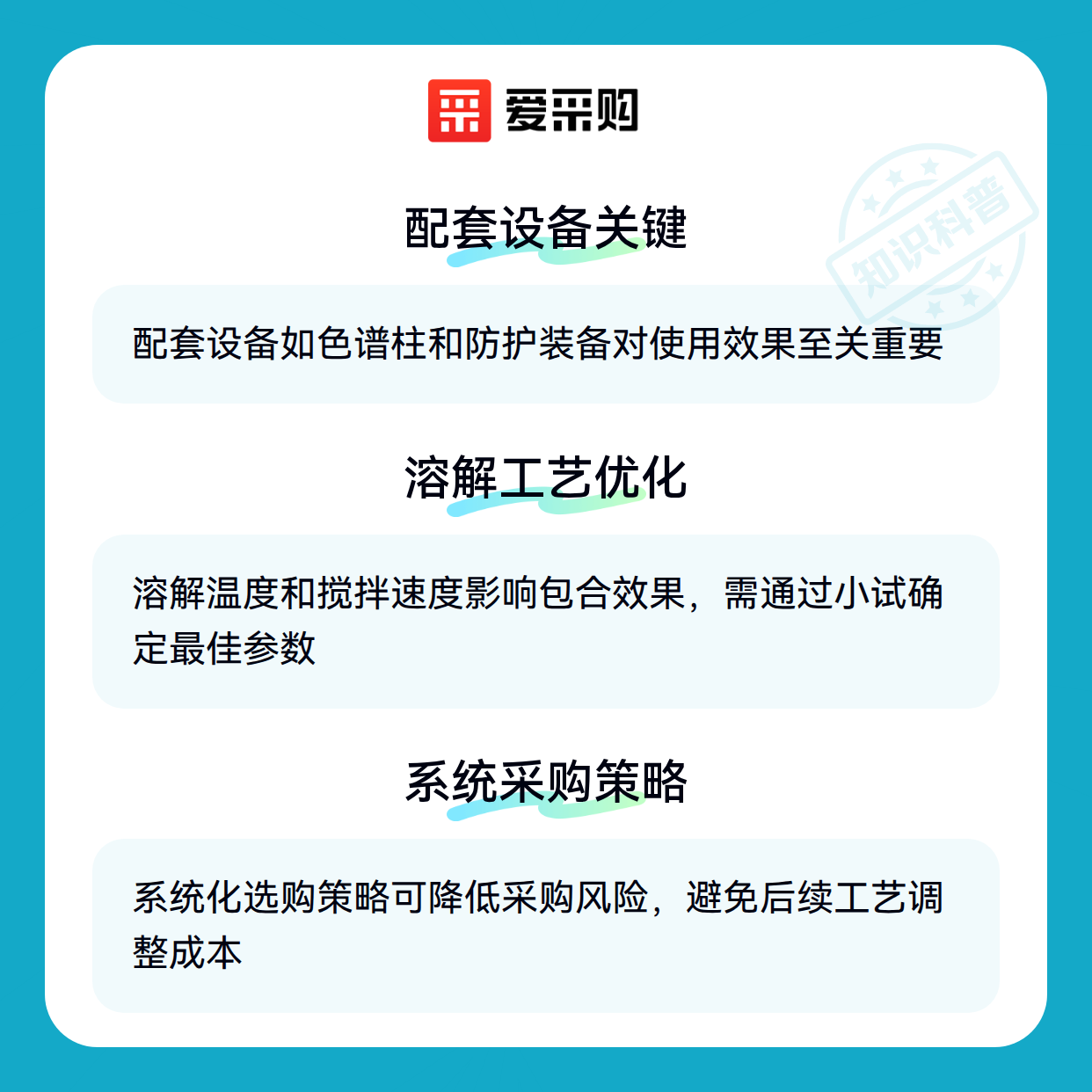 爱采购

配套设备关键

配套设备如色谱柱和防护装备对使用效果至关重要

溶解工艺优化

溶解温度和搅拌速度影响包合效果，需通过小试确定最佳参数

系统采购策略

系统化选购策略可降低采购风险，避免后续工艺调整成本

知识科普